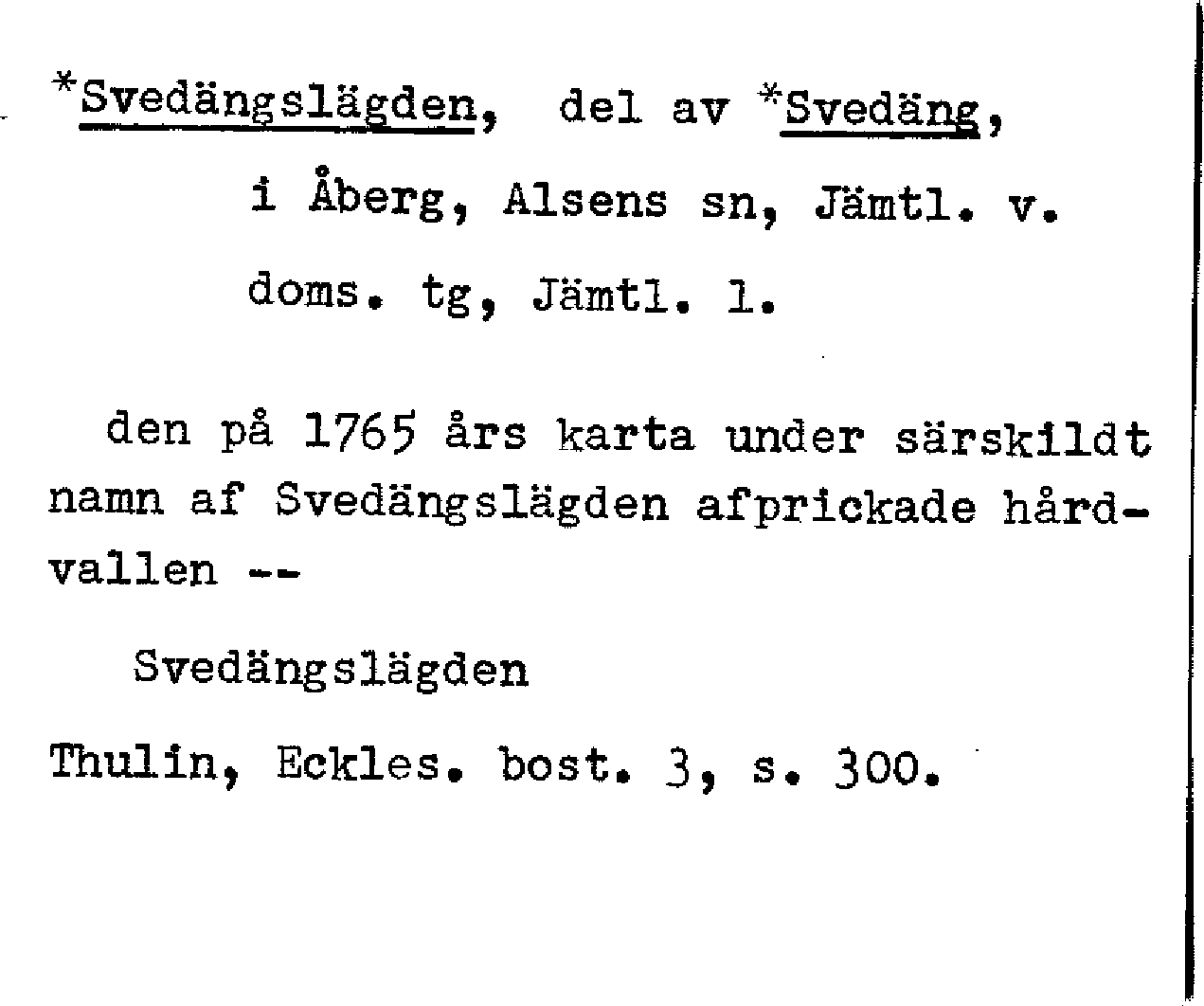 *Svedängslägden, del av *Svedäng, i Åberg, Alsens sn, Jämtl. v. doms. tg, Jämtl. l.

den på 1765 års karta under särskildt namn af Svedängslägden afprickade hårdvallen --

Svedängslägden

Thulin, Eckles. bost. 3, s. 300.